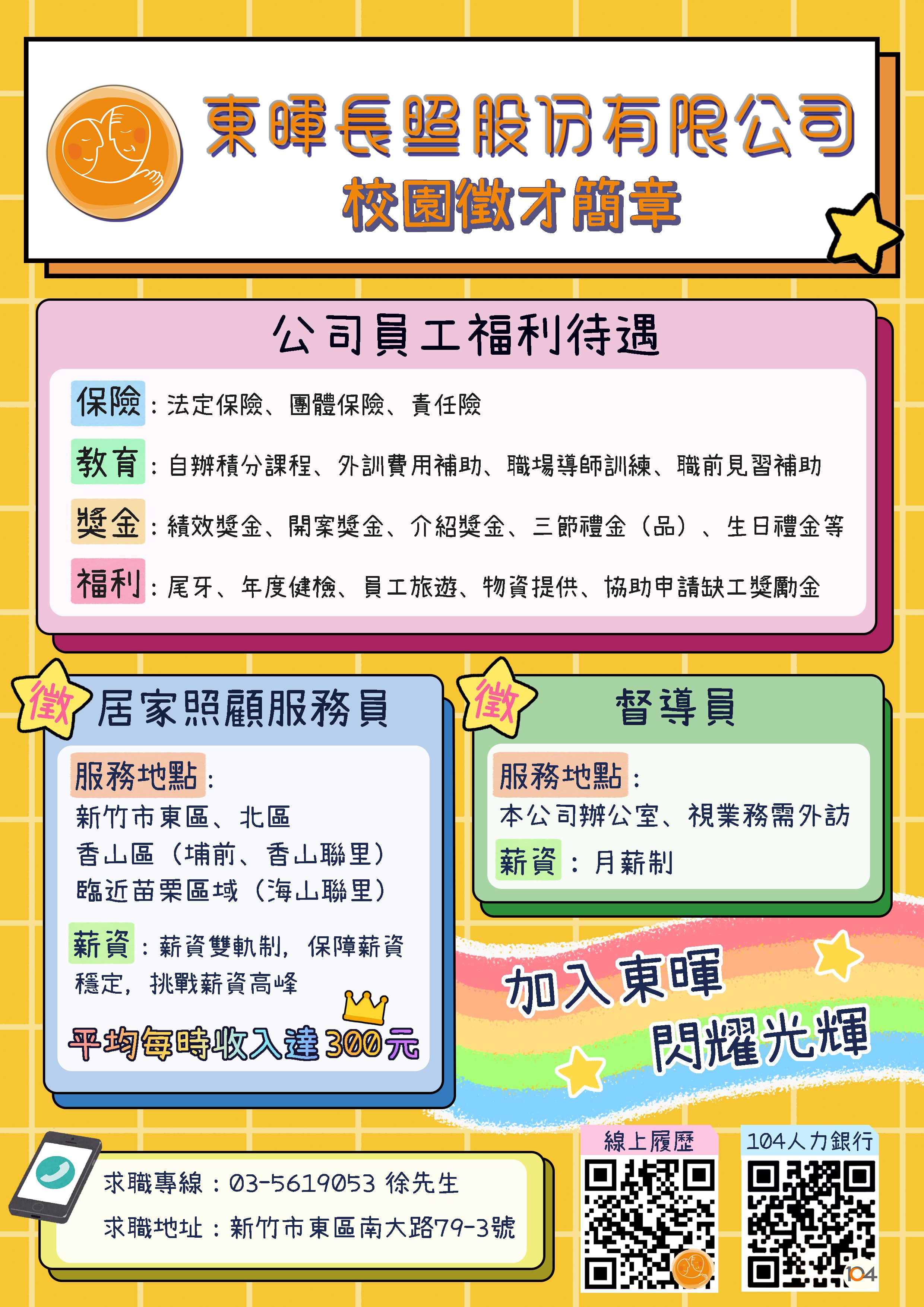 東暉長照股份有限公司
校園徵才簡章

公司員工福利待遇

保險：法定保險、團體保險、責任險

教育：自辦積分課程、外訓費用補助、職場導師訓練、職前見習補助

獎金：績效獎金、開案獎金、介紹獎金、三節禮金（品）、生日禮金等

福利：尾牙、年度健檢、員工旅遊、物資提供、協助申請缺工獎勵金

徵 居家照顧服務員

服務地點：
新竹市東區、北區
香山區（埔前、香山聯里）
臨近苗栗區域（海山聯里）

薪資：薪資雙軌制，保障薪資穩定，挑戰薪資高峰

平均每時收入達300元

徵 督導員

服務地點：
本公司辦公室、視業務需外訪

薪資：月薪制

加入東暉
閃耀光輝

求職專線：03-5619053 徐先生
求職地址：新竹市東區南大路79-3號

線上履歷

104人力銀行